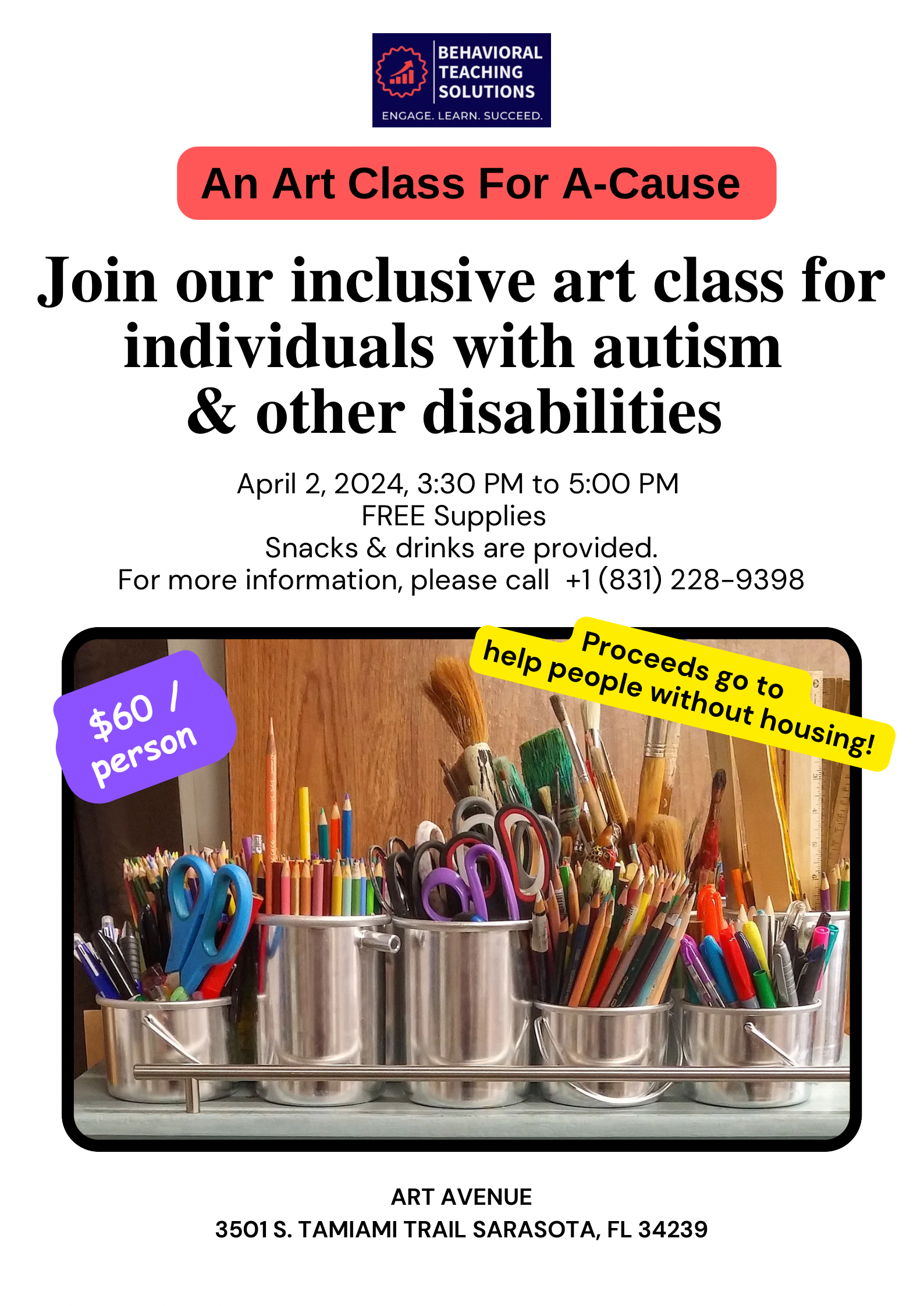 BEHAVIORAL
TEACHING
SOLUTIONS
ENGAGE. LEARN. SUCCEED.

An Art Class For A-Cause

Join our inclusive art class for individuals with autism & other disabilities

April 2, 2024, 3:30 PM to 5:00 PM
FREE Supplies
Snacks & drinks are provided.
For more information, please call +1 (831) 228-9398

$60 / person

Proceeds go to help people without housing!

ART AVENUE
3501 S. TAMIAMI TRAIL SARASOTA, FL 34239